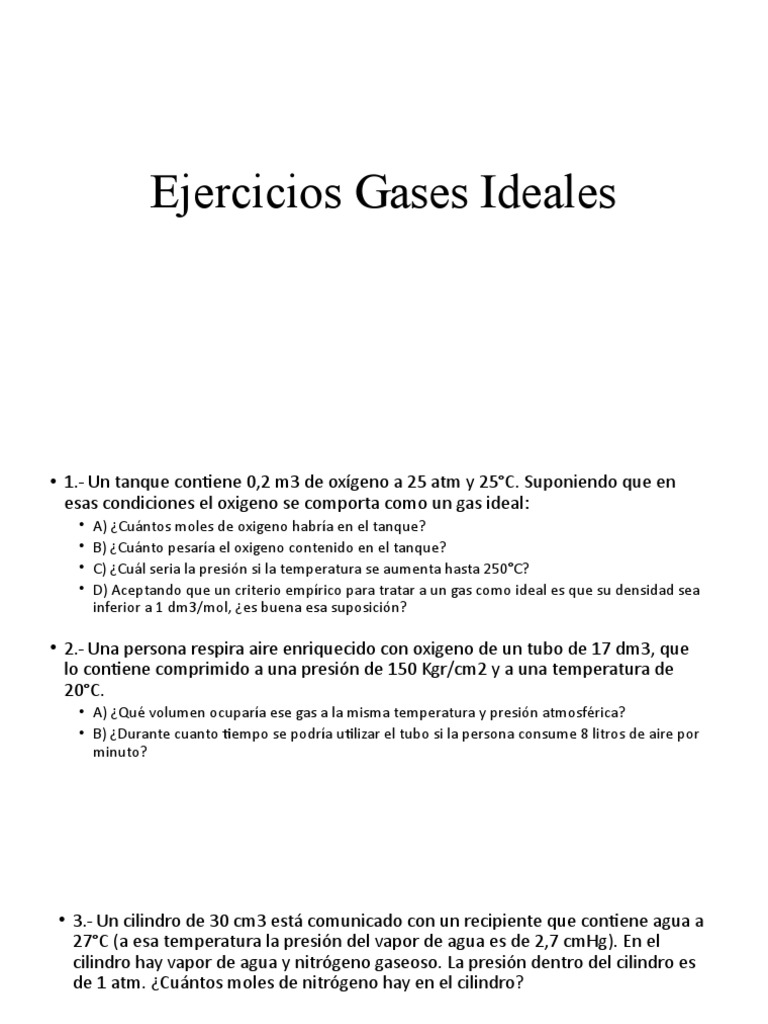 Ejercicios Gases Ideales

• 1.- Un tanque contiene 0,2 m3 de oxígeno a 25 atm y 25°C. Suponiendo que en esas condiciones el oxigeno se comporta como un gas ideal:
  • A) ¿Cuántos moles de oxigeno habría en el tanque?
  • B) ¿Cuánto pesaría el oxigeno contenido en el tanque?
  • C) ¿Cuál seria la presión si la temperatura se aumenta hasta 250°C?
  • D) Aceptando que un criterio empírico para tratar a un gas como ideal es que su densidad sea inferior a 1 dm3/mol, ¿es buena esa suposición?

• 2.- Una persona respira aire enriquecido con oxigeno de un tubo de 17 dm3, que lo contiene comprimido a una presión de 150 Kgr/cm2 y a una temperatura de 20°C.
  • A) ¿Qué volumen ocuparía ese gas a la misma temperatura y presión atmosférica?
  • B) ¿Durante cuanto tiempo se podría utilizar el tubo si la persona consume 8 litros de aire por minuto?

• 3.- Un cilindro de 30 cm3 está comunicado con un recipiente que contiene agua a 27°C (a esa temperatura la presión del vapor de agua es de 2,7 cmHg). En el cilindro hay vapor de agua y nitrógeno gaseoso. La presión dentro del cilindro es de 1 atm. ¿Cuántos moles de nitrógeno hay en el cilindro?